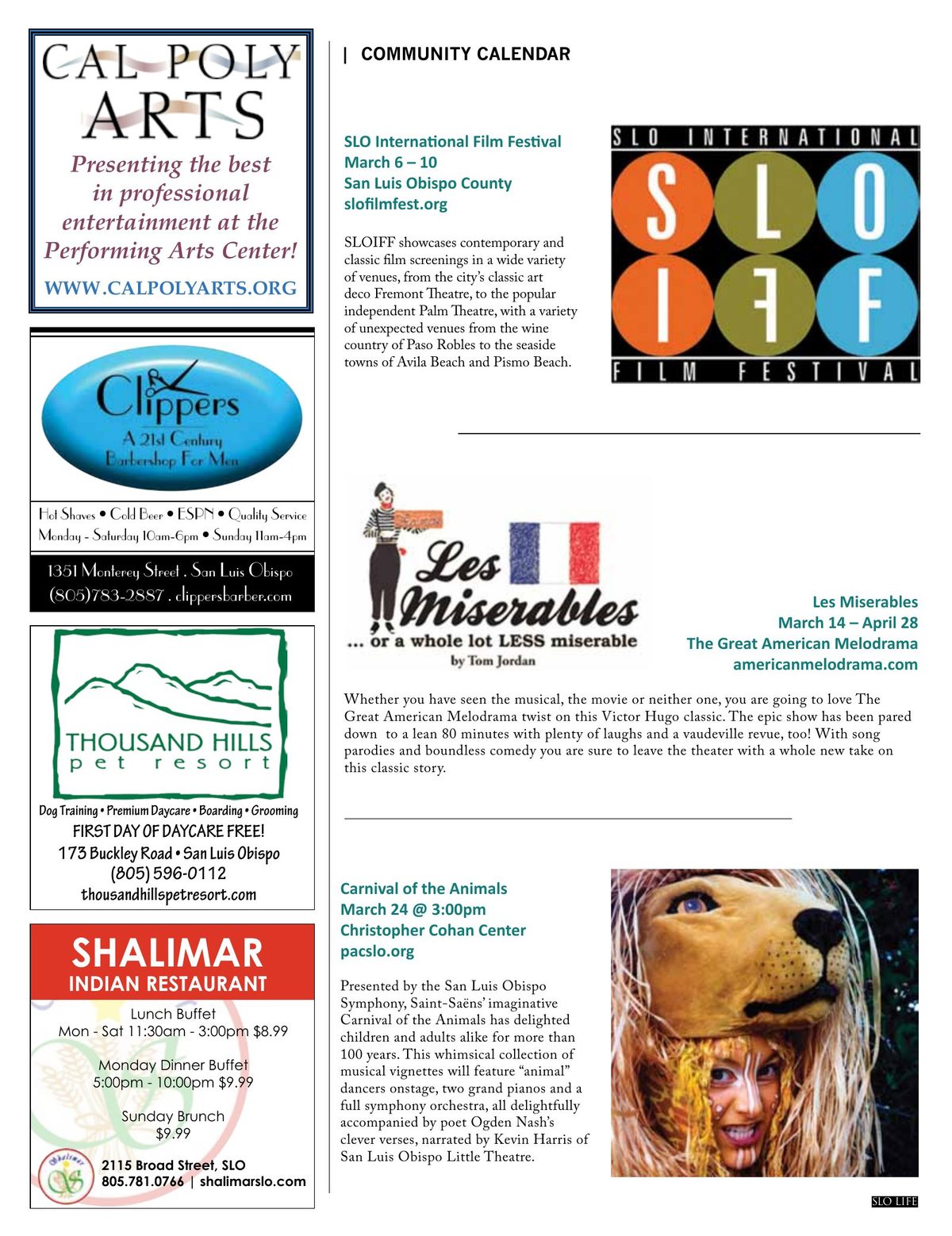 CAL POLY ARTS

Presenting the best in professional entertainment at the Performing Arts Center!

WWW.CALPOLYARTS.ORG

Clippers
A 21st Century Barbershop For Men

Hot Shaves • Cold Beer • ESPN • Quality Service
Monday - Saturday 10am-6pm • Sunday 11am-4pm

1351 Monterey Street . San Luis Obispo
(805)783-2887 . clippersbarber.com

THOUSAND HILLS
pet resort

Dog Training • Premium Daycare • Boarding • Grooming
FIRST DAY OF DAYCARE FREE!
173 Buckley Road • San Luis Obispo
(805) 596-0112
thousandhillspetresort.com

SHALIMAR
INDIAN RESTAURANT

Lunch Buffet
Mon - Sat 11:30am - 3:00pm $8.99

Monday Dinner Buffet
5:00pm - 10:00pm $9.99

Sunday Brunch
$9.99

Shalimar

2115 Broad Street, SLO
805.781.0766 | shalimarslo.com

| COMMUNITY CALENDAR

SLO International Film Festival
March 6 – 10
San Luis Obispo County
slofilmfest.org

SLOIFF showcases contemporary and classic film screenings in a wide variety of venues, from the city's classic art deco Fremont Theatre, to the popular independent Palm Theatre, with a variety of unexpected venues from the wine country of Paso Robles to the seaside towns of Avila Beach and Pismo Beach.

SLO INTERNATIONAL
SLO
IFF
FILM FESTIVAL

Les Miserables
... or a whole lot LESS miserable
by Tom Jordan

Les Miserables
March 14 – April 28
The Great American Melodrama
americanmelodrama.com

Whether you have seen the musical, the movie or neither one, you are going to love The Great American Melodrama twist on this Victor Hugo classic. The epic show has been pared down to a lean 80 minutes with plenty of laughs and a vaudeville revue, too! With song parodies and boundless comedy you are sure to leave the theater with a whole new take on this classic story.

Carnival of the Animals
March 24 @ 3:00pm
Christopher Cohan Center
pacslo.org

Presented by the San Luis Obispo Symphony, Saint-Saëns' imaginative Carnival of the Animals has delighted children and adults alike for more than 100 years. This whimsical collection of musical vignettes will feature "animal" dancers onstage, two grand pianos and a full symphony orchestra, all delightfully accompanied by poet Ogden Nash's clever verses, narrated by Kevin Harris of San Luis Obispo Little Theatre.

SLO LIFE